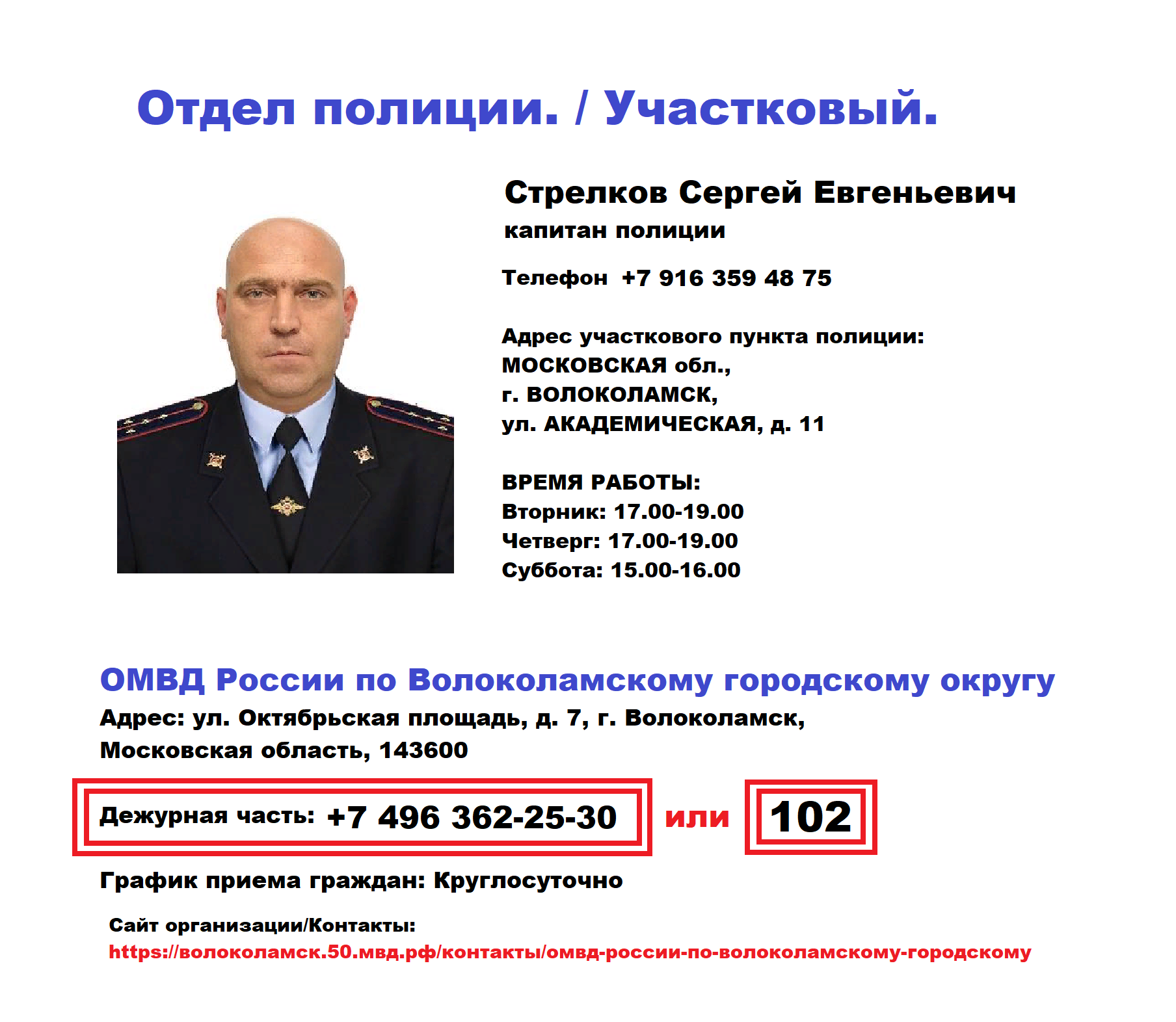 Отдел полиции. / Участковый.

Стрелков Сергей Евгеньевич
капитан полиции

Телефон +7 916 359 48 75

Адрес участкового пункта полиции:
МОСКОВСКАЯ обл.,
г. ВОЛОКОЛАМСК,
ул. АКАДЕМИЧЕСКАЯ, д. 11

ВРЕМЯ РАБОТЫ:
Вторник: 17.00-19.00
Четверг: 17.00-19.00
Суббота: 15.00-16.00

ОМВД России по Волоколамскому городскому округу
Адрес: ул. Октябрьская площадь, д. 7, г. Волоколамск, Московская область, 143600

Дежурная часть: +7 496 362-25-30 или 102

График приема граждан: Круглосуточно

Сайт организации/Контакты:
https://волоколамск.50.мвд.рф/контакты/омвд-россии-по-волоколамскому-городскому